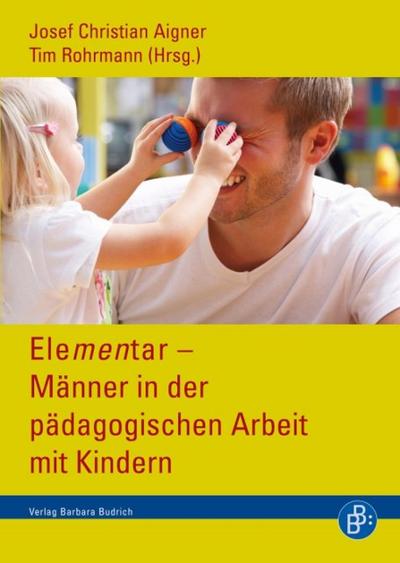 Josef Christian Aigner
Tim Rohrmann (Hrsg.)

Elementar – Männer in der pädagogischen Arbeit mit Kindern

Verlag Barbara Budrich

BB: